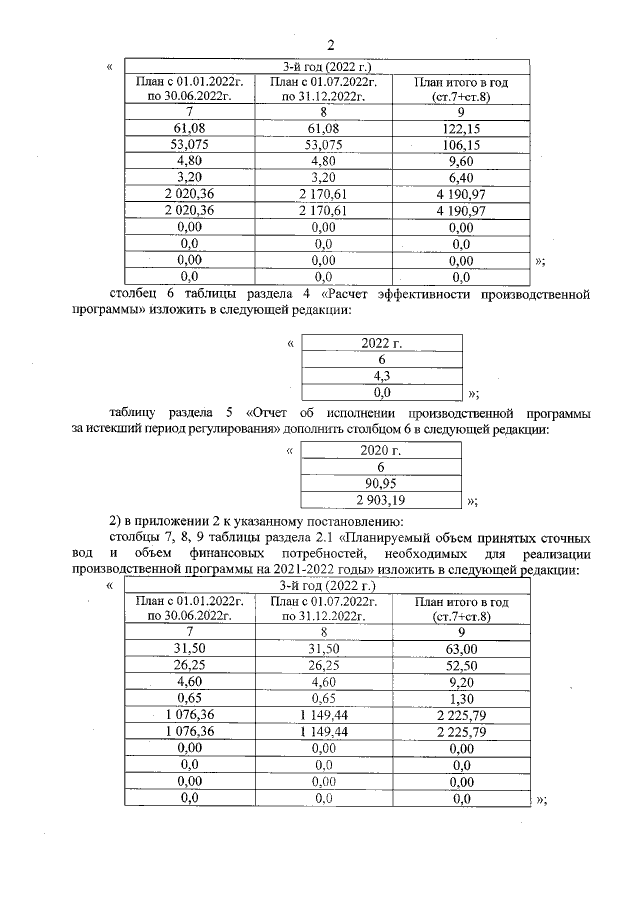 2

«

| 3-й год (2022 г.) | | |
|---|---|---|
| План с 01.01.2022г. по 30.06.2022г. | План с 01.07.2022г. по 31.12.2022г. | План итого в год (ст.7+ст.8) |
| 7 | 8 | 9 |
| 61,08 | 61,08 | 122,15 |
| 53,075 | 53,075 | 106,15 |
| 4,80 | 4,80 | 9,60 |
| 3,20 | 3,20 | 6,40 |
| 2 020,36 | 2 170,61 | 4 190,97 |
| 2 020,36 | 2 170,61 | 4 190,97 |
| 0,00 | 0,00 | 0,00 |
| 0,0 | 0,0 | 0,0 |
| 0,00 | 0,00 | 0,00 |
| 0,0 | 0,0 | 0,0 |

»;

столбец 6 таблицы раздела 4 «Расчет эффективности производственной программы» изложить в следующей редакции:

«

| 2022 г. |
|---|
| 6 |
| 4,3 |
| 0,0 |

»;

таблицу раздела 5 «Отчет об исполнении производственной программы за истекший период регулирования» дополнить столбцом 6 в следующей редакции:

«

| 2020 г. |
|---|
| 6 |
| 90,95 |
| 2 903,19 |

»;

2) в приложении 2 к указанному постановлению:

столбцы 7, 8, 9 таблицы раздела 2.1 «Планируемый объем принятых сточных вод и объем финансовых потребностей, необходимых для реализации производственной программы на 2021-2022 годы» изложить в следующей редакции:

«

| 3-й год (2022 г.) | | |
|---|---|---|
| План с 01.01.2022г. по 30.06.2022г. | План с 01.07.2022г. по 31.12.2022г. | План итого в год (ст.7+ст.8) |
| 7 | 8 | 9 |
| 31,50 | 31,50 | 63,00 |
| 26,25 | 26,25 | 52,50 |
| 4,60 | 4,60 | 9,20 |
| 0,65 | 0,65 | 1,30 |
| 1 076,36 | 1 149,44 | 2 225,79 |
| 1 076,36 | 1 149,44 | 2 225,79 |
| 0,00 | 0,00 | 0,00 |
| 0,0 | 0,0 | 0,0 |
| 0,00 | 0,00 | 0,00 |
| 0,0 | 0,0 | 0,0 |

»;